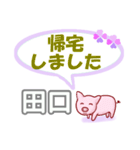 帰宅
しました

田口